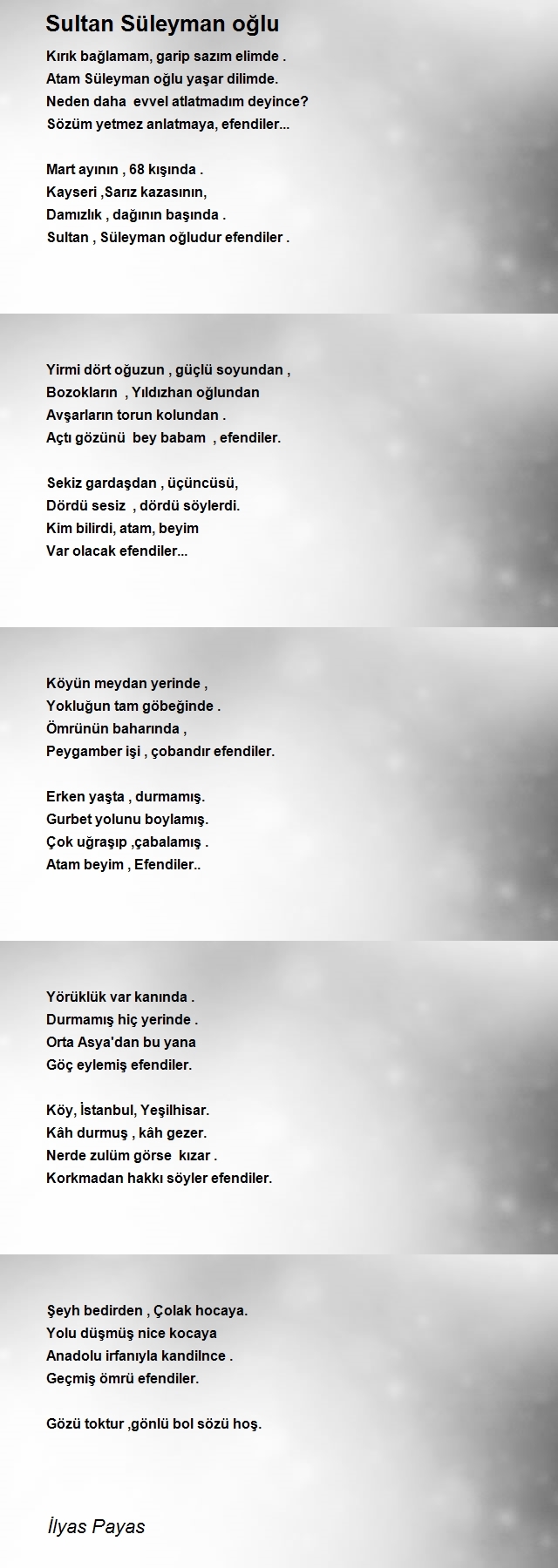 Sultan Süleyman oğlu

Kırık bağlamam, garip sazım elimde .
Atam Süleyman oğlu yaşar dilimde.
Neden daha evvel atlatmadım deyince?
Sözüm yetmez anlatmaya, efendiler...

Mart ayının , 68 kışında .
Kayseri ,Sarız kazasının,
Damızlık , dağının başında .
Sultan , Süleyman oğludur efendiler .

Yirmi dört oğuzun , güçlü soyundan ,
Bozokların , Yıldızhan oğlundan
Avşarların torun kolundan .
Açtı gözünü bey babam , efendiler.

Sekiz gardaşdan , üçüncüsü,
Dördü sesiz , dördü söylerdi.
Kim bilirdi, atam, beyim
Var olacak efendiler...

Köyün meydan yerinde ,
Yokluğun tam göbeğinde .
Ömrünün baharında ,
Peygamber işi , çobandır efendiler.

Erken yaşta , durmamış.
Gurbet yolunu boylamış.
Çok uğraşıp ,çabalamış .
Atam beyim , Efendiler..

Yörüklük var kanında .
Durmamış hiç yerinde .
Orta Asya'dan bu yana
Göç eylemiş efendiler.

Köy, İstanbul, Yeşilhisar.
Kâh durmuş , kâh gezer.
Nerde zulüm görse kızar .
Korkmadan hakkı söyler efendiler.

Şeyh bedirden , Çolak hocaya.
Yolu düşmüş nice kocaya
Anadolu irfanıyla kandilnce .
Geçmiş ömrü efendiler.

Gözü toktur ,gönlü bol sözü hoş.

İlyas Payas